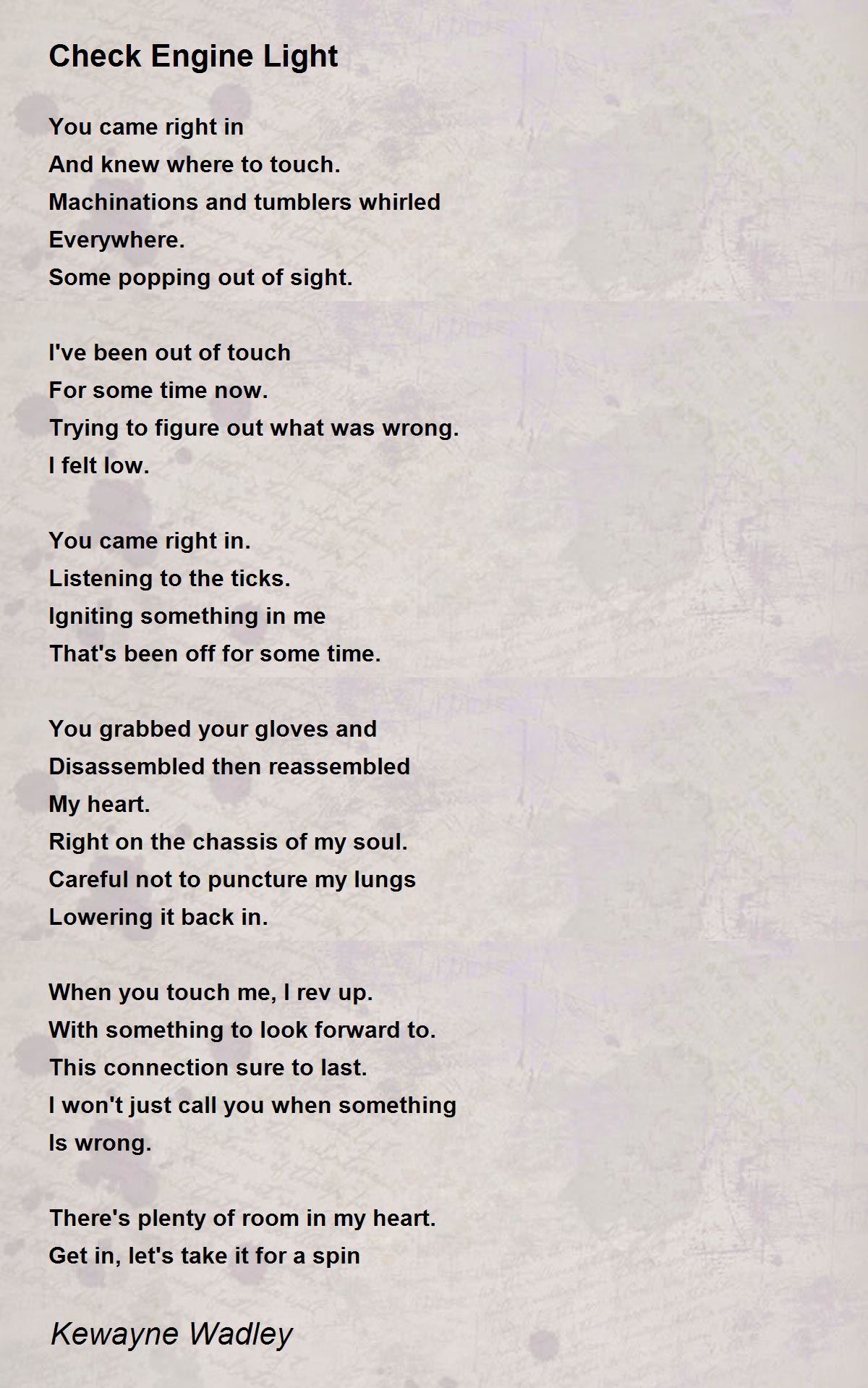 Check Engine Light

You came right in
And knew where to touch.
Machinations and tumblers whirled
Everywhere.
Some popping out of sight.

I've been out of touch
For some time now.
Trying to figure out what was wrong.
I felt low.

You came right in.
Listening to the ticks.
Igniting something in me
That's been off for some time.

You grabbed your gloves and
Disassembled then reassembled
My heart.
Right on the chassis of my soul.
Careful not to puncture my lungs
Lowering it back in.

When you touch me, I rev up.
With something to look forward to.
This connection sure to last.
I won't just call you when something
Is wrong.

There's plenty of room in my heart.
Get in, let's take it for a spin

Kewayne Wadley